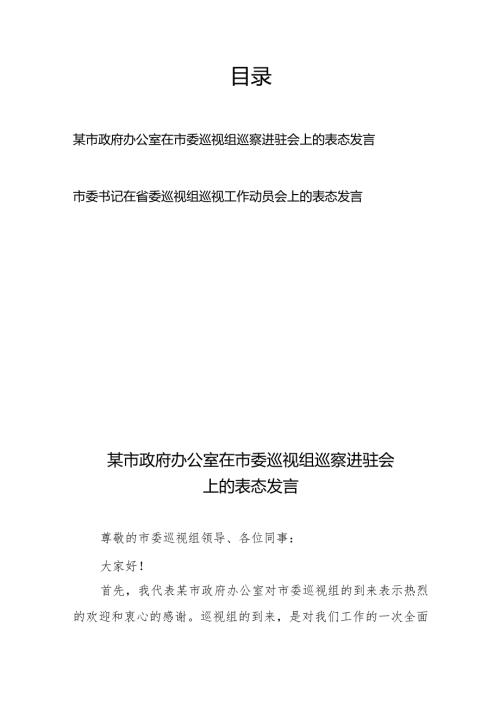 目录

某市政府办公室在市委巡视组巡察进驻会上的表态发言

市委书记在省委巡视组巡视工作动员会上的表态发言

某市政府办公室在市委巡视组巡察进驻会上的表态发言

尊敬的市委巡视组领导、各位同事：

大家好！

首先，我代表某市政府办公室对市委巡视组的到来表示热烈的欢迎和衷心的感谢。巡视组的到来，是对我们工作的一次全面